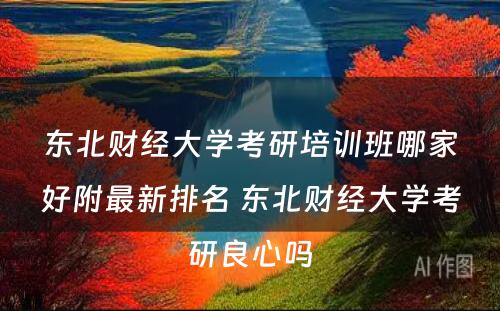 东北财经大学考研培训班哪家好附最新排名 东北财经大学考研良心吗

AI 作图